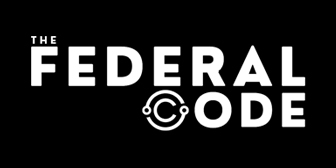 THE
FEDERAL
CODE